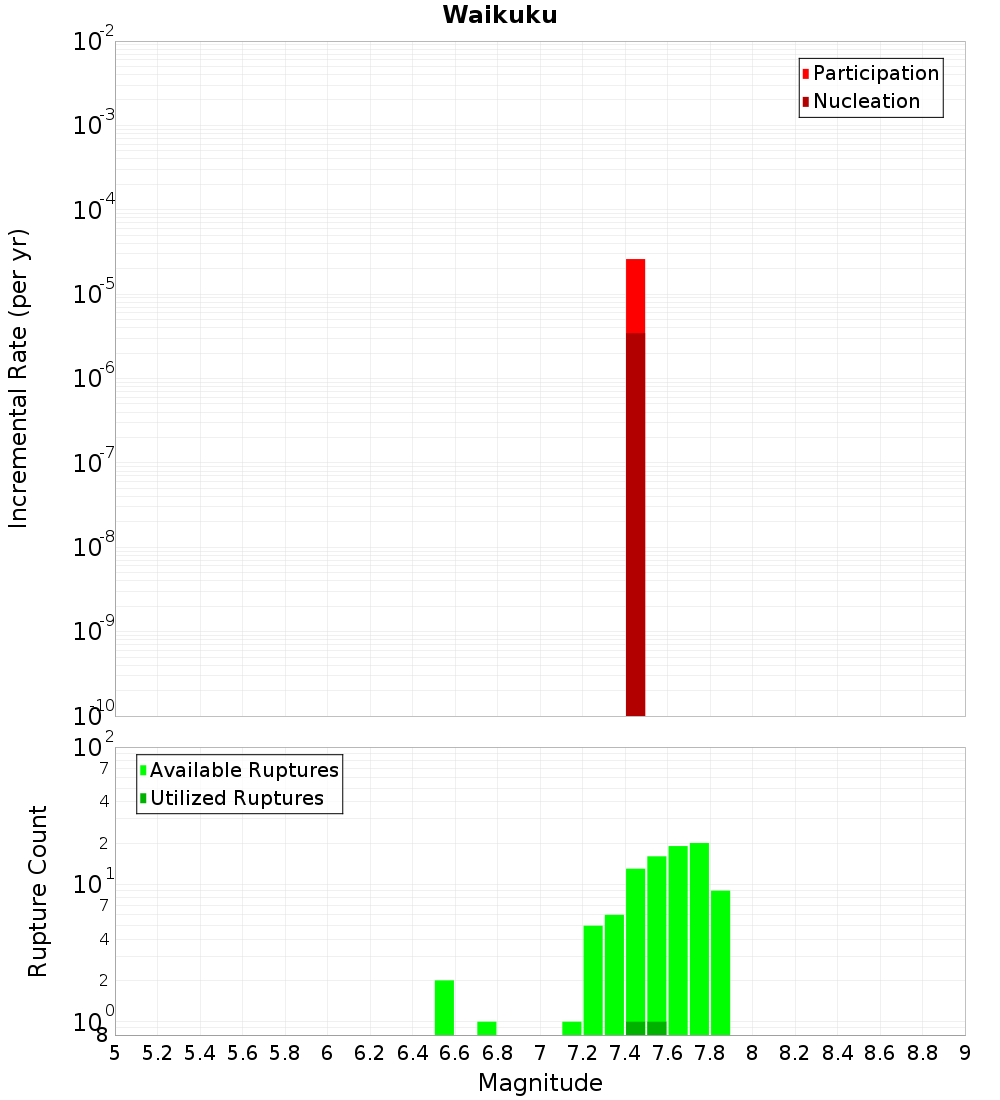 Waikuku

Participation
Nucleation

Incremental Rate (per yr)

$10^{-2}$
$10^{-3}$
$10^{-4}$
$10^{-5}$
$10^{-6}$
$10^{-7}$
$10^{-8}$
$10^{-9}$
$10^{-10}$

Available Ruptures
Utilized Ruptures

Rupture Count

$10^{2}$
7
4
2
$10^{1}$
7
4
2
$10^{0}$
8

5 5.2 5.4 5.6 5.8 6 6.2 6.4 6.6 6.8 7 7.2 7.4 7.6 7.8 8 8.2 8.4 8.6 8.8 9

Magnitude